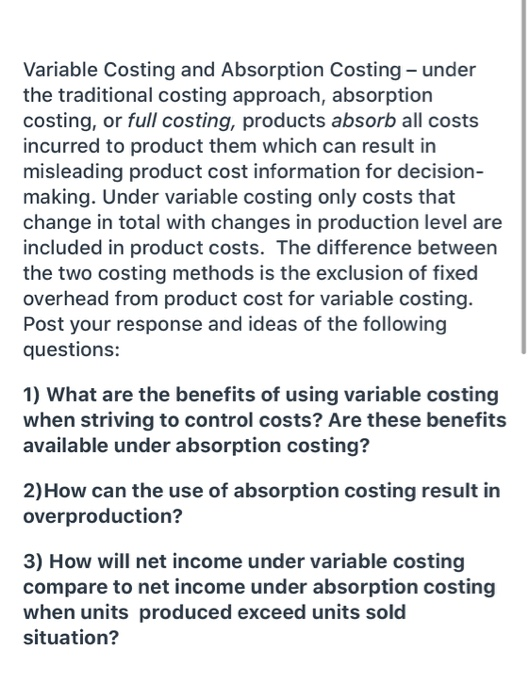 Variable Costing and Absorption Costing – under the traditional costing approach, absorption costing, or full costing, products absorb all costs incurred to product them which can result in misleading product cost information for decision-making. Under variable costing only costs that change in total with changes in production level are included in product costs. The difference between the two costing methods is the exclusion of fixed overhead from product cost for variable costing. Post your response and ideas of the following questions:

1) What are the benefits of using variable costing when striving to control costs? Are these benefits available under absorption costing?

2)How can the use of absorption costing result in overproduction?

3) How will net income under variable costing compare to net income under absorption costing when units produced exceed units sold situation?